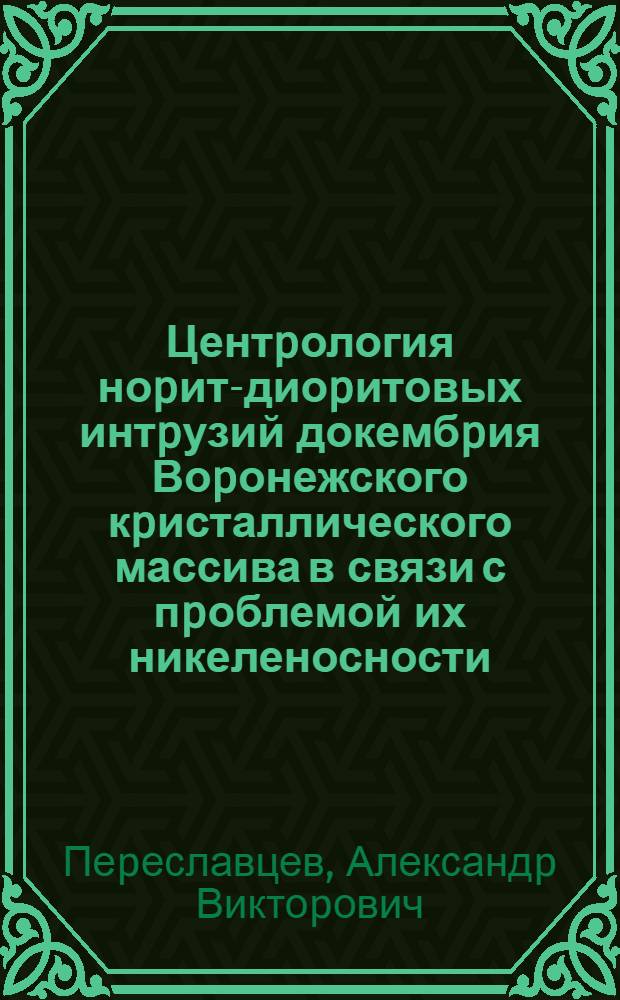 Центрология норит-диоритовых интрузий докембрия Воронежского кристаллического массива в связи с проблемой их никеленосности

Переславцев, Александр Викторович